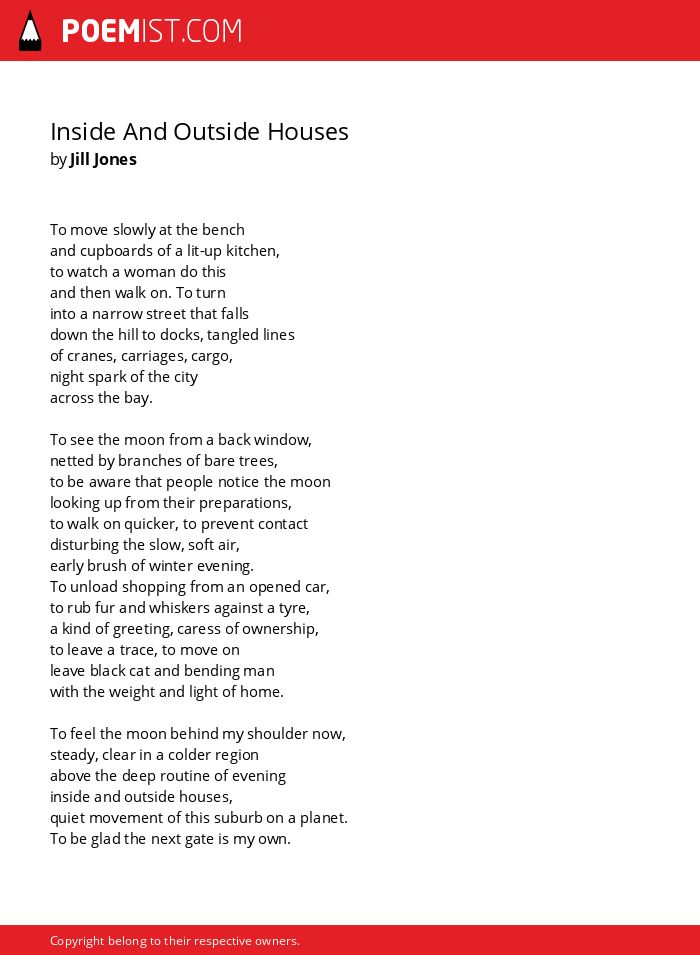 POEMIST.COM

Inside And Outside Houses
by Jill Jones

To move slowly at the bench
and cupboards of a lit-up kitchen,
to watch a woman do this
and then walk on. To turn
into a narrow street that falls
down the hill to docks, tangled lines
of cranes, carriages, cargo,
night spark of the city
across the bay.

To see the moon from a back window,
netted by branches of bare trees,
to be aware that people notice the moon
looking up from their preparations,
to walk on quicker, to prevent contact
disturbing the slow, soft air,
early brush of winter evening.
To unload shopping from an opened car,
to rub fur and whiskers against a tyre,
a kind of greeting, caress of ownership,
to leave a trace, to move on
leave black cat and bending man
with the weight and light of home.

To feel the moon behind my shoulder now,
steady, clear in a colder region
above the deep routine of evening
inside and outside houses,
quiet movement of this suburb on a planet.
To be glad the next gate is my own.

Copyright belong to their respective owners.